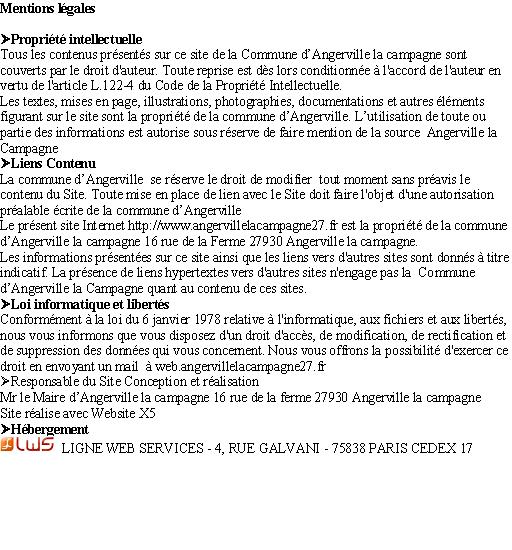 Mentions légales

➤Propriété intellectuelle
Tous les contenus présentés sur ce site de la Commune d'Angerville la campagne sont couverts par le droit d'auteur. Toute reprise est dès lors conditionnée à l'accord de l'auteur en vertu de l'article L.122-4 du Code de la Propriété Intellectuelle.
Les textes, mises en page, illustrations, photographies, documentations et autres éléments figurant sur le site sont la propriété de la commune d'Angerville. L'utilisation de toute ou partie des informations est autorise sous réserve de faire mention de la source Angerville la Campagne
➤Liens Contenu
La commune d'Angerville se réserve le droit de modifier tout moment sans préavis le contenu du Site. Toute mise en place de lien avec le Site doit faire l'objet d'une autorisation préalable écrite de la commune d'Angerville
Le présent site Internet http://www.angervillelacampagne27.fr est la propriété de la commune d'Angerville la campagne 16 rue de la Ferme 27930 Angerville la campagne.
Les informations présentées sur ce site ainsi que les liens vers d'autres sites sont donnés à titre indicatif. La présence de liens hypertextes vers d'autres sites n'engage pas la Commune d'Angerville la Campagne quant au contenu de ces sites.
➤Loi informatique et libertés
Conformément à la loi du 6 janvier 1978 relative à l'informatique, aux fichiers et aux libertés, nous vous informons que vous disposez d'un droit d'accès, de modification, de rectification et de suppression des données qui vous concernent. Nous vous offrons la possibilité d'exercer ce droit en envoyant un mail à web.angervillelacampagne27.fr
➤Responsable du Site Conception et réalisation
Mr le Maire d'Angerville la campagne 16 rue de la ferme 27930 Angerville la campagne
Site réalise avec Website X5
➤Hébergement
LWS LIGNE WEB SERVICES - 4, RUE GALVANI - 75838 PARIS CEDEX 17